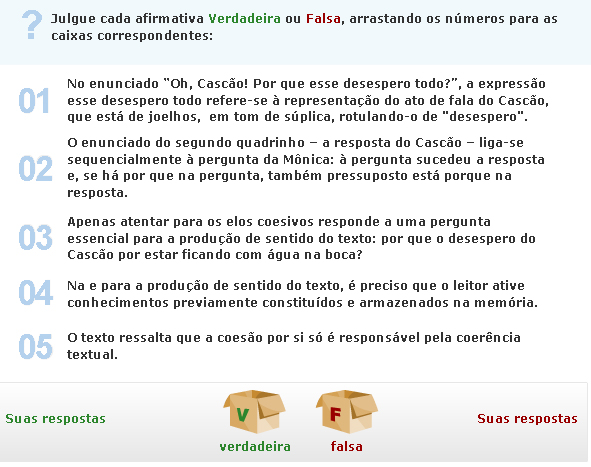 ?
Julgue cada afirmativa Verdadeira ou Falsa, arrastando os números para as caixas correspondentes:

01
No enunciado "Oh, Cascão! Por que esse desespero todo?", a expressão esse desespero todo refere-se à representação do ato de fala do Cascão, que está de joelhos, em tom de súplica, rotulando-o de "desespero".

02
O enunciado do segundo quadrinho – a resposta do Cascão – liga-se sequencialmente à pergunta da Mônica: à pergunta sucedeu a resposta e, se há por que na pergunta, também pressuposto está porque na resposta.

03
Apenas atentar para os elos coesivos responde a uma pergunta essencial para a produção de sentido do texto: por que o desespero do Cascão por estar ficando com água na boca?

04
Na e para a produção de sentido do texto, é preciso que o leitor ative conhecimentos previamente constituídos e armazenados na memória.

05
O texto ressalta que a coesão por si só é responsável pela coerência textual.

Suas respostas
V
verdadeira
F
falsa
Suas respostas